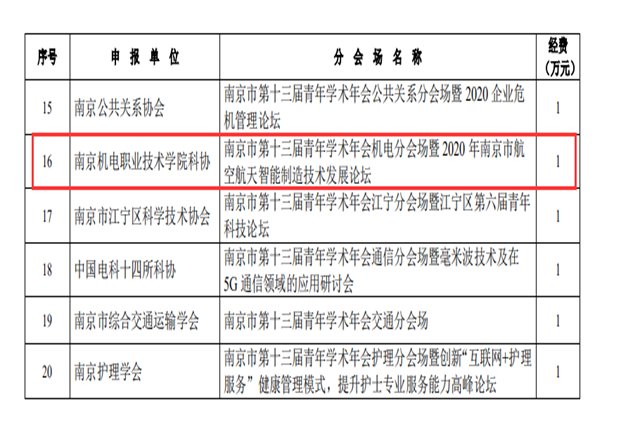 | 序号 | 申报单位 | 分会场名称 | 经费(万元) |
|---|---|---|---|
| 15 | 南京公共关系协会 | 南京市第十三届青年学术年会公共关系分会场暨2020企业危机管理论坛 | 1 |
| 16 | 南京机电职业技术学院科协 | 南京市第十三届青年学术年会机电分会场暨2020年南京市航空航天智能制造技术发展论坛 | 1 |
| 17 | 南京市江宁区科学技术协会 | 南京市第十三届青年学术年会江宁分会场暨江宁区第六届青年科技论坛 | 1 |
| 18 | 中国电科十四所科协 | 南京市第十三届青年学术年会通信分会场暨毫米波技术及在5G通信领域的应用研讨会 | 1 |
| 19 | 南京市综合交通运输学会 | 南京市第十三届青年学术年会交通分会场 | 1 |
| 20 | 南京护理学会 | 南京市第十三届青年学术年会护理分会场暨创新“互联网+护理服务”健康管理模式，提升护士专业服务能力高峰论坛 | 1 |